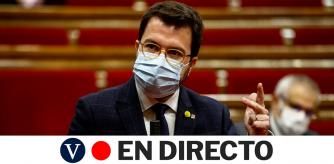 V EN DIRECTO